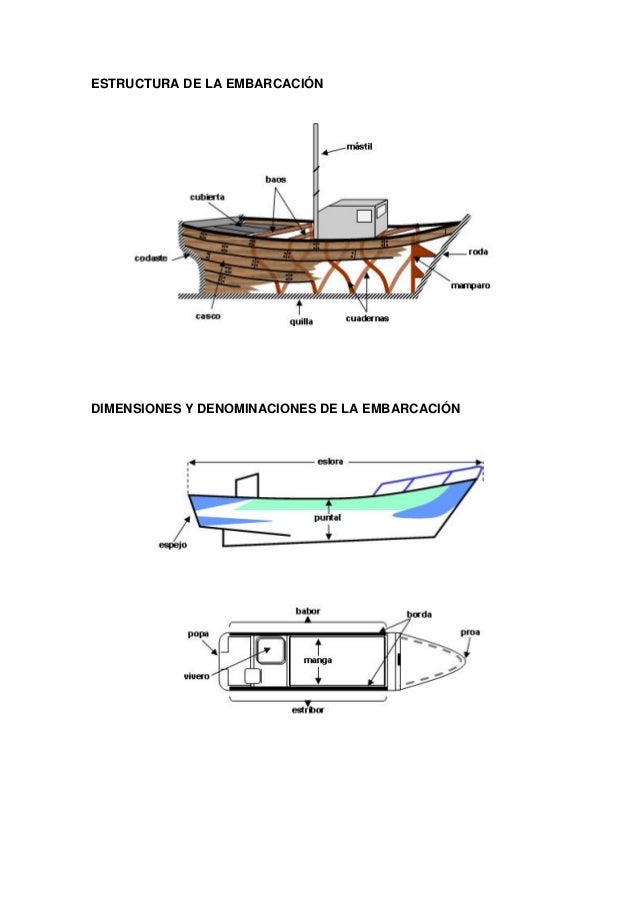 ESTRUCTURA DE LA EMBARCACIÓN

mástil
baos
cubierta
codaste
roda
mamparo
casco
quilla
cuadernas

DIMENSIONES Y DENOMINACIONES DE LA EMBARCACIÓN

eslora
puntal
espejo

babor
borda
popa
proa
manga
vivero
estribor